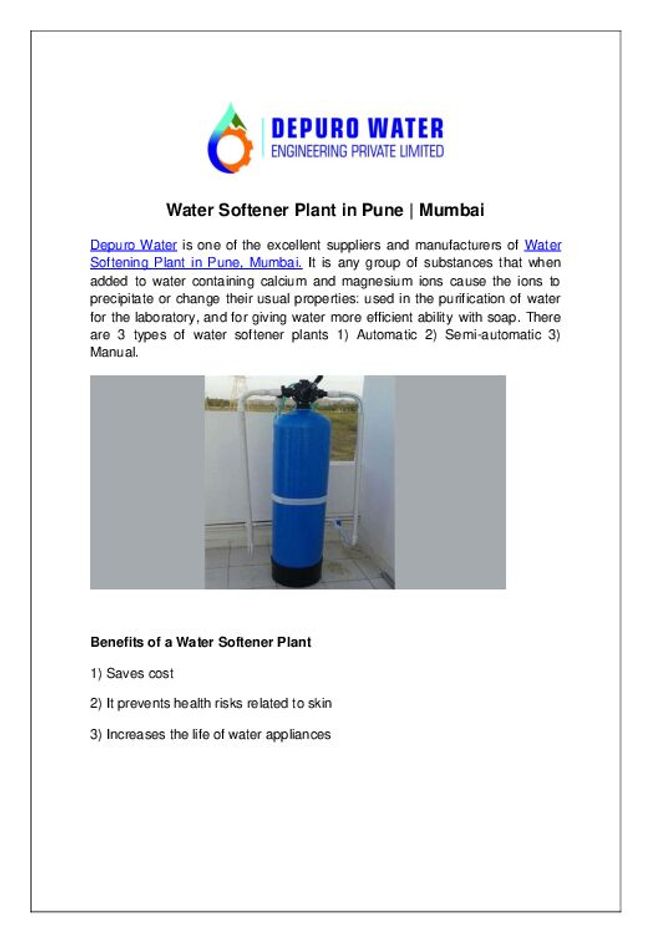 DEPURO WATER
ENGINEERING PRIVATE LIMITED

Water Softener Plant in Pune | Mumbai

Depuro Water is one of the excellent suppliers and manufacturers of Water Softening Plant in Pune, Mumbai. It is any group of substances that when added to water containing calcium and magnesium ions cause the ions to precipitate or change their usual properties: used in the purification of water for the laboratory, and for giving water more efficient ability with soap. There are 3 types of water softener plants 1) Automatic 2) Semi-automatic 3) Manual.

Benefits of a Water Softener Plant

1) Saves cost

2) It prevents health risks related to skin

3) Increases the life of water appliances